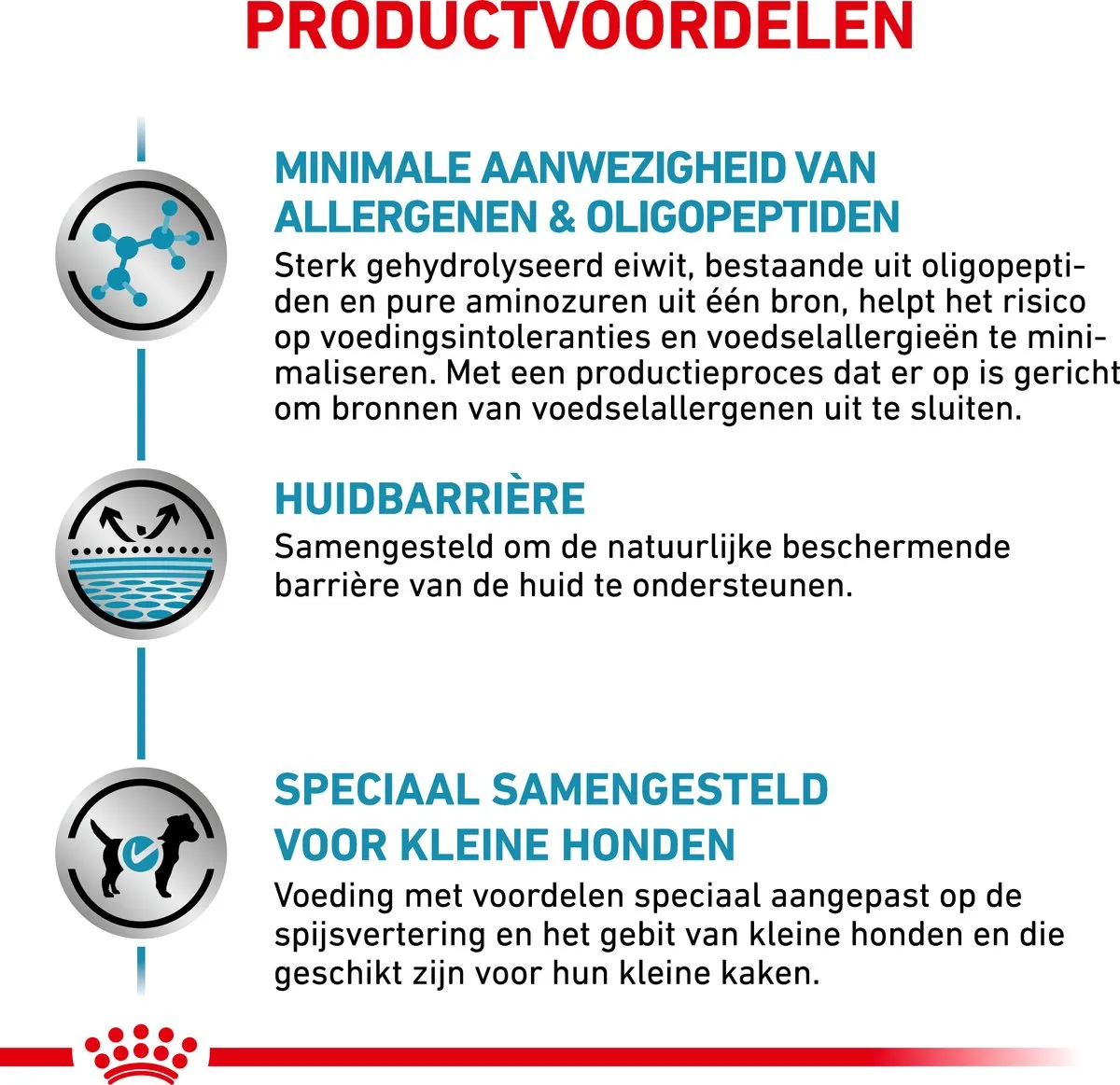 PRODUCTVOORDELEN

MINIMALE AANWEZIGHEID VAN ALLERGENEN & OLIGOPEPTIDEN
Sterk gehydrolyseerd eiwit, bestaande uit oligopeptiden en pure aminozuren uit één bron, helpt het risico op voedingsintoleranties en voedselallergieën te minimaliseren. Met een productieproces dat er op is gericht om bronnen van voedselallergenen uit te sluiten.

HUIDBARRIÈRE
Samengesteld om de natuurlijke beschermende barrière van de huid te ondersteunen.

SPECIAAL SAMENGESTELD VOOR KLEINE HONDEN
Voeding met voordelen speciaal aangepast op de spijsvertering en het gebit van kleine honden en die geschikt zijn voor hun kleine kaken.